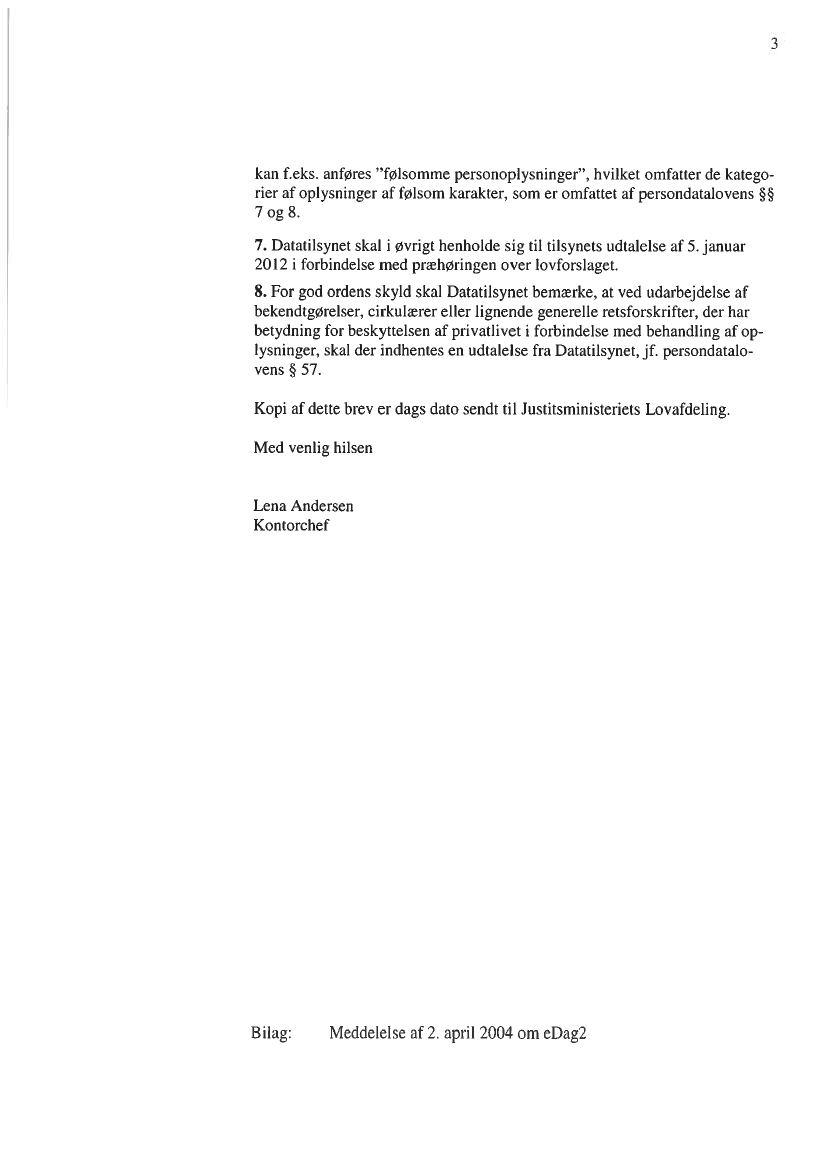 3

kan f.eks. anføres "følsomme personoplysninger", hvilket omfatter de kategorier af oplysninger af følsom karakter, som er omfattet af persondatalovens §§ 7 og 8.

7. Datatilsynet skal i øvrigt henholde sig til tilsynets udtalelse af 5. januar 2012 i forbindelse med præhøringen over lovforslaget.

8. For god ordens skyld skal Datatilsynet bemærke, at ved udarbejdelse af bekendtgørelser, cirkulærer eller lignende generelle retsforskrifter, der har betydning for beskyttelsen af privatlivet i forbindelse med behandling af oplysninger, skal der indhentes en udtalelse fra Datatilsynet, jf. persondatalovens § 57.

Kopi af dette brev er dags dato sendt til Justitsministeriets Lovafdeling.

Med venlig hilsen

Lena Andersen
Kontorchef

Bilag: Meddelelse af 2. april 2004 om eDag2